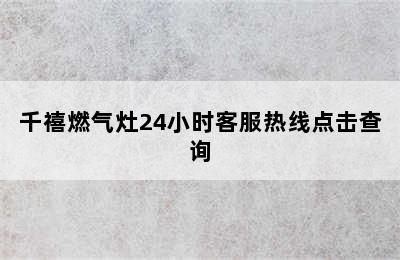 千禧燃气灶24小时客服热线点击查询